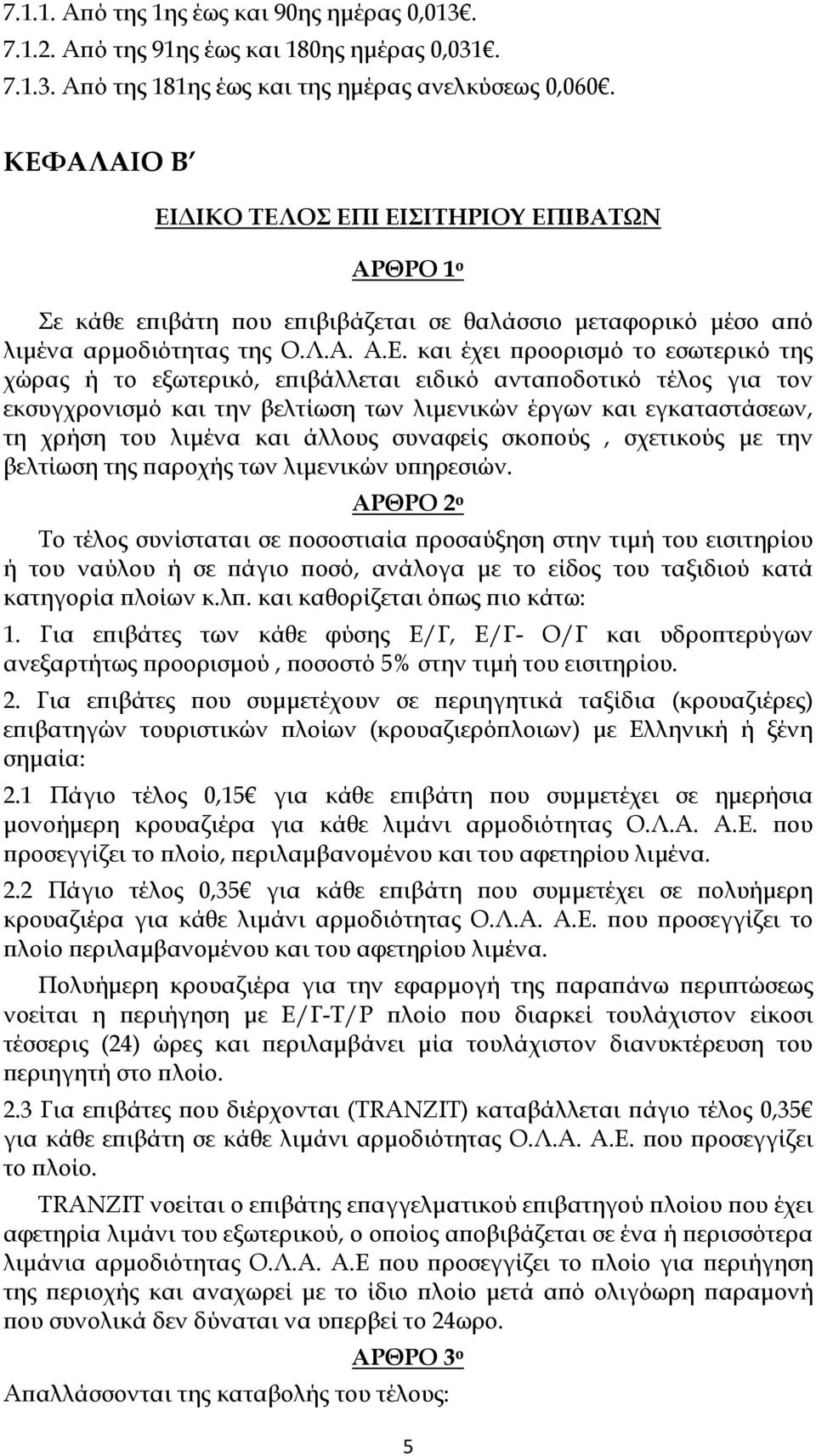 7.1.1. Από της 1ης έως και 90ης ημέρας 0,013€.
7.1.2. Από της 91ης έως και 180ης ημέρας 0,031€.
7.1.3. Από της 181ης έως και της ημέρας ανελκύσεως 0,060€.

ΚΕΦΑΛΑΙΟ Β΄

ΕΙΔΙΚΟ ΤΕΛΟΣ ΕΠΙ ΕΙΣΙΤΗΡΙΟΥ ΕΠΙΒΑΤΩΝ

ΑΡΘΡΟ 1ο

Σε κάθε επιβάτη που επιβιβάζεται σε θαλάσσιο μεταφορικό μέσο από λιμένα αρμοδιότητας της Ο.Λ.Α. Α.Ε. και έχει προορισμό το εσωτερικό της χώρας ή το εξωτερικό, επιβάλλεται ειδικό ανταποδοτικό τέλος για τον εκσυγχρονισμό και την βελτίωση των λιμενικών έργων και εγκαταστάσεων, τη χρήση του λιμένα και άλλους συναφείς σκοπούς , σχετικούς με την βελτίωση της παροχής των λιμενικών υπηρεσιών.

ΑΡΘΡΟ 2ο

Το τέλος συνίσταται σε ποσοστιαία προσαύξηση στην τιμή του εισιτηρίου ή του ναύλου ή σε πάγιο ποσό, ανάλογα με το είδος του ταξιδιού κατά κατηγορία πλοίων κ.λπ. και καθορίζεται όπως πιο κάτω:

1. Για επιβάτες των κάθε φύσης Ε/Γ, Ε/Γ- Ο/Γ και υδροπτερύγων ανεξαρτήτως προορισμού , ποσοστό 5% στην τιμή του εισιτηρίου.

2. Για επιβάτες που συμμετέχουν σε περιηγητικά ταξίδια (κρουαζιέρες) επιβατηγών τουριστικών πλοίων (κρουαζιερόπλοιων) με Ελληνική ή ξένη σημαία:

2.1 Πάγιο τέλος 0,15€ για κάθε επιβάτη που συμμετέχει σε ημερήσια μονοήμερη κρουαζιέρα για κάθε λιμάνι αρμοδιότητας Ο.Λ.Α. Α.Ε. που προσεγγίζει το πλοίο, περιλαμβανομένου και του αφετηρίου λιμένα.

2.2 Πάγιο τέλος 0,35€ για κάθε επιβάτη που συμμετέχει σε πολυήμερη κρουαζιέρα για κάθε λιμάνι αρμοδιότητας Ο.Λ.Α. Α.Ε. που προσεγγίζει το πλοίο περιλαμβανομένου και του αφετηρίου λιμένα.

Πολυήμερη κρουαζιέρα για την εφαρμογή της παραπάνω περιπτώσεως νοείται η περιήγηση με Ε/Γ-Τ/Ρ πλοίο που διαρκεί τουλάχιστον είκοσι τέσσερις (24) ώρες και περιλαμβάνει μία τουλάχιστον διανυκτέρευση του περιηγητή στο πλοίο.

2.3 Για επιβάτες που διέρχονται (TRANZIT) καταβάλλεται πάγιο τέλος 0,35€ για κάθε επιβάτη σε κάθε λιμάνι αρμοδιότητας Ο.Λ.Α. Α.Ε. που προσεγγίζει το πλοίο.

TRANZIT νοείται ο επιβάτης επαγγελματικού επιβατηγού πλοίου που έχει αφετηρία λιμάνι του εξωτερικού, ο οποίος αποβιβάζεται σε ένα ή περισσότερα λιμάνια αρμοδιότητας Ο.Λ.Α. Α.Ε που προσεγγίζει το πλοίο για περιήγηση της περιοχής και αναχωρεί με το ίδιο πλοίο μετά από ολιγόωρη παραμονή που συνολικά δεν δύναται να υπερβεί το 24ωρο.

ΑΡΘΡΟ 3ο

Απαλλάσσονται της καταβολής του τέλους:

5